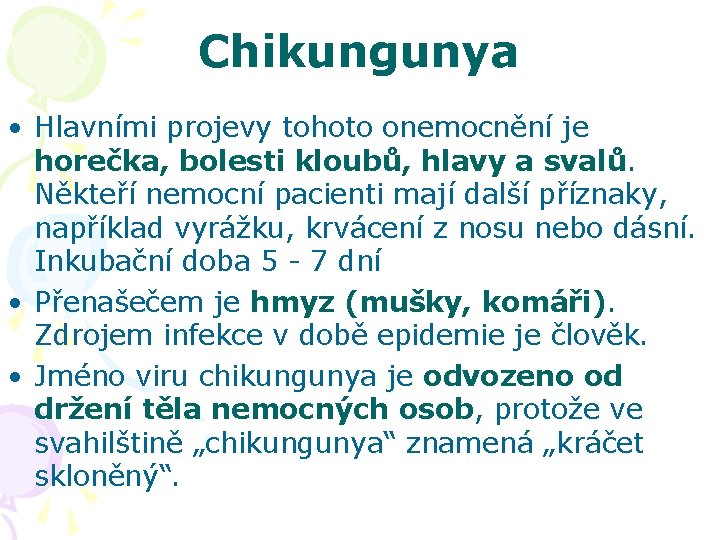 Chikungunya

• Hlavními projevy tohoto onemocnění je horečka, bolesti kloubů, hlavy a svalů. Někteří nemocní pacienti mají další příznaky, například vyrážku, krvácení z nosu nebo dásní. Inkubační doba 5 - 7 dní

• Přenašečem je hmyz (mušky, komáři). Zdrojem infekce v době epidemie je člověk.

• Jméno viru chikungunya je odvozeno od držení těla nemocných osob, protože ve svahilštině „chikungunya“ znamená „kráčet skloněný“.